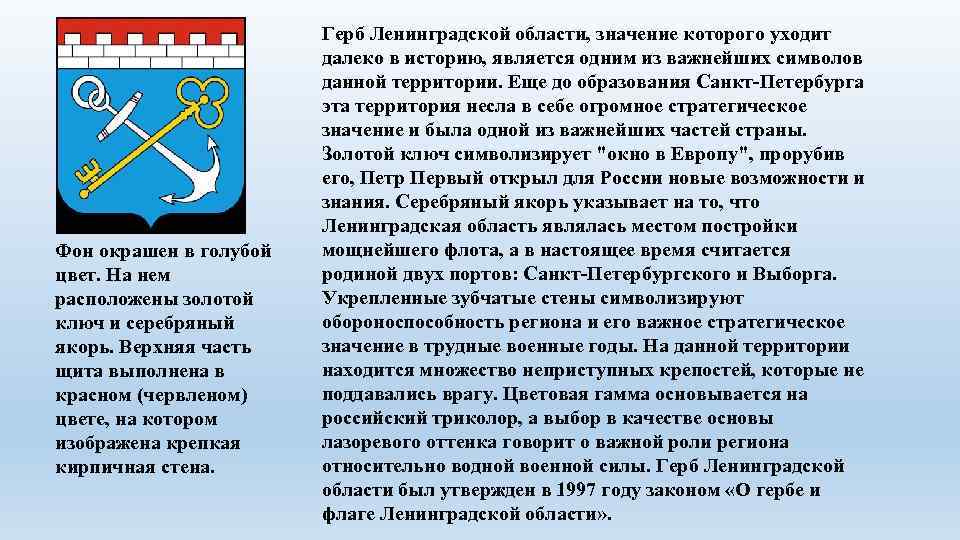 Фон окрашен в голубой цвет. На нем расположены золотой ключ и серебряный якорь. Верхняя часть щита выполнена в красном (червленом) цвете, на котором изображена крепкая кирпичная стена.

Герб Ленинградской области, значение которого уходит далеко в историю, является одним из важнейших символов данной территории. Еще до образования Санкт-Петербурга эта территория несла в себе огромное стратегическое значение и была одной из важнейших частей страны. Золотой ключ символизирует "окно в Европу", прорубив его, Петр Первый открыл для России новые возможности и знания. Серебряный якорь указывает на то, что Ленинградская область являлась местом постройки мощнейшего флота, а в настоящее время считается родиной двух портов: Санкт-Петербургского и Выборга. Укрепленные зубчатые стены символизируют обороноспособность региона и его важное стратегическое значение в трудные военные годы. На данной территории находится множество неприступных крепостей, которые не поддавались врагу. Цветовая гамма основывается на российский триколор, а выбор в качестве основы лазоревого оттенка говорит о важной роли региона относительно водной военной силы. Герб Ленинградской области был утвержден в 1997 году законом «О гербе и флаге Ленинградской области».